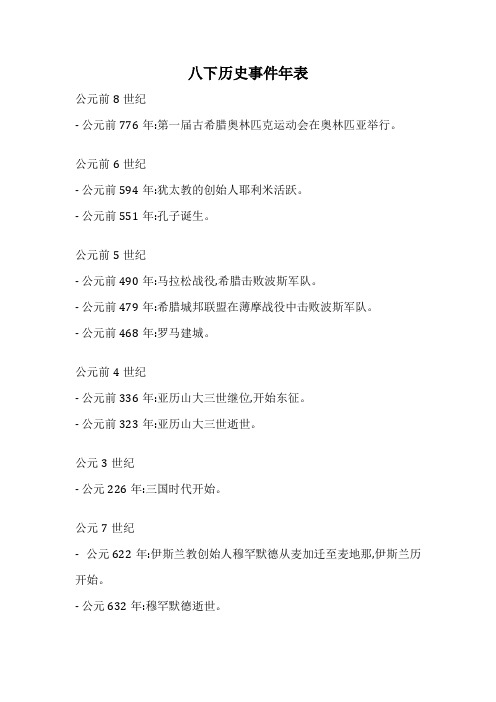 八下历史事件年表

公元前 8 世纪

- 公元前 776 年:第一届古希腊奥林匹克运动会在奥林匹亚举行。

公元前 6 世纪

- 公元前 594 年:犹太教的创始人耶利米活跃。

- 公元前 551 年:孔子诞生。

公元前 5 世纪

- 公元前 490 年:马拉松战役,希腊击败波斯军队。

- 公元前 479 年:希腊城邦联盟在薄摩战役中击败波斯军队。

- 公元前 468 年:罗马建城。

公元前 4 世纪

- 公元前 336 年:亚历山大三世继位,开始东征。

- 公元前 323 年:亚历山大三世逝世。

公元 3 世纪

- 公元 226 年:三国时代开始。

公元 7 世纪

- 公元 622 年:伊斯兰教创始人穆罕默德从麦加迁至麦地那,伊斯兰历开始。

- 公元 632 年:穆罕默德逝世。